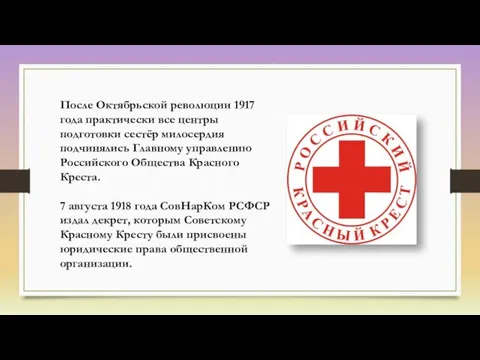 После Октябрьской революции 1917 года практически все центры подготовки сестёр милосердия подчинялись Главному управлению Российского Общества Красного Креста.

7 августа 1918 года СовНарКом РСФСР издал декрет, которым Советскому Красному Кресту были присвоены юридические права общественной организации.

РОССИЙСКИЙ КРАСНЫЙ КРЕСТ